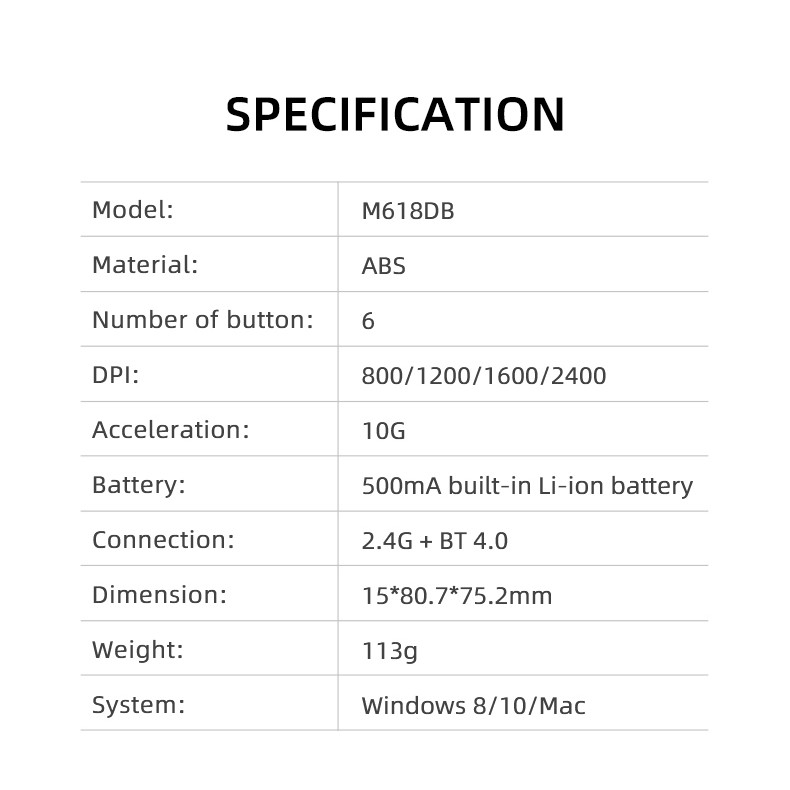 SPECIFICATION

| Model: | M618DB |
|---|---|
| Material: | ABS |
| Number of button: | 6 |
| DPI: | 800/1200/1600/2400 |
| Acceleration: | 10G |
| Battery: | 500mA built-in Li-ion battery |
| Connection: | 2.4G + BT 4.0 |
| Dimension: | 15*80.7*75.2mm |
| Weight: | 113g |
| System: | Windows 8/10/Mac |